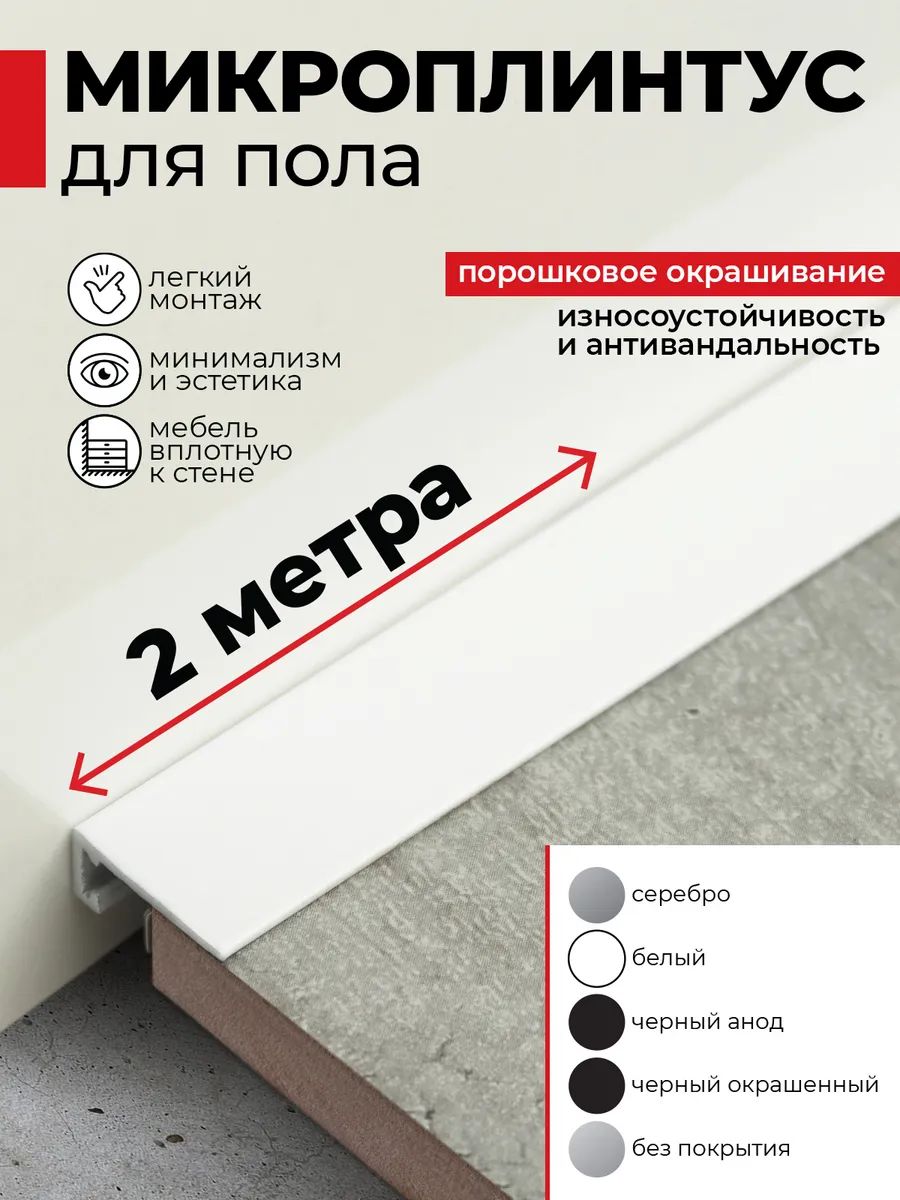 МИКРОПЛИНТУС
для пола

легкий
монтаж

минимализм
и эстетика

мебель
вплотную
к стене

порошковое окрашивание

износоустойчивость
и антивандальность

2 метра

серебро

белый

черный анод

черный окрашенный

без покрытия